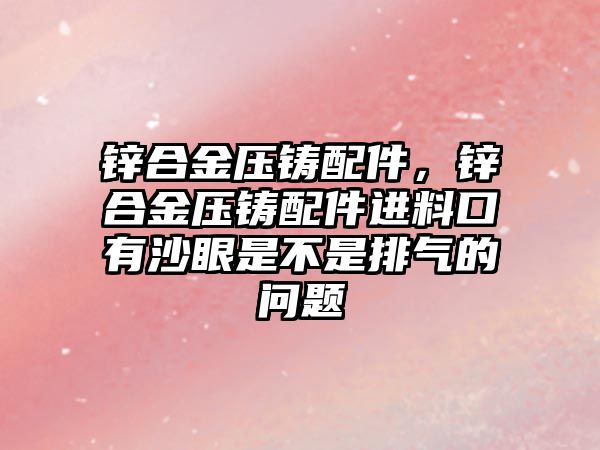 锌合金压铸配件，锌合金压铸配件进料口有沙眼是不是排气的问题